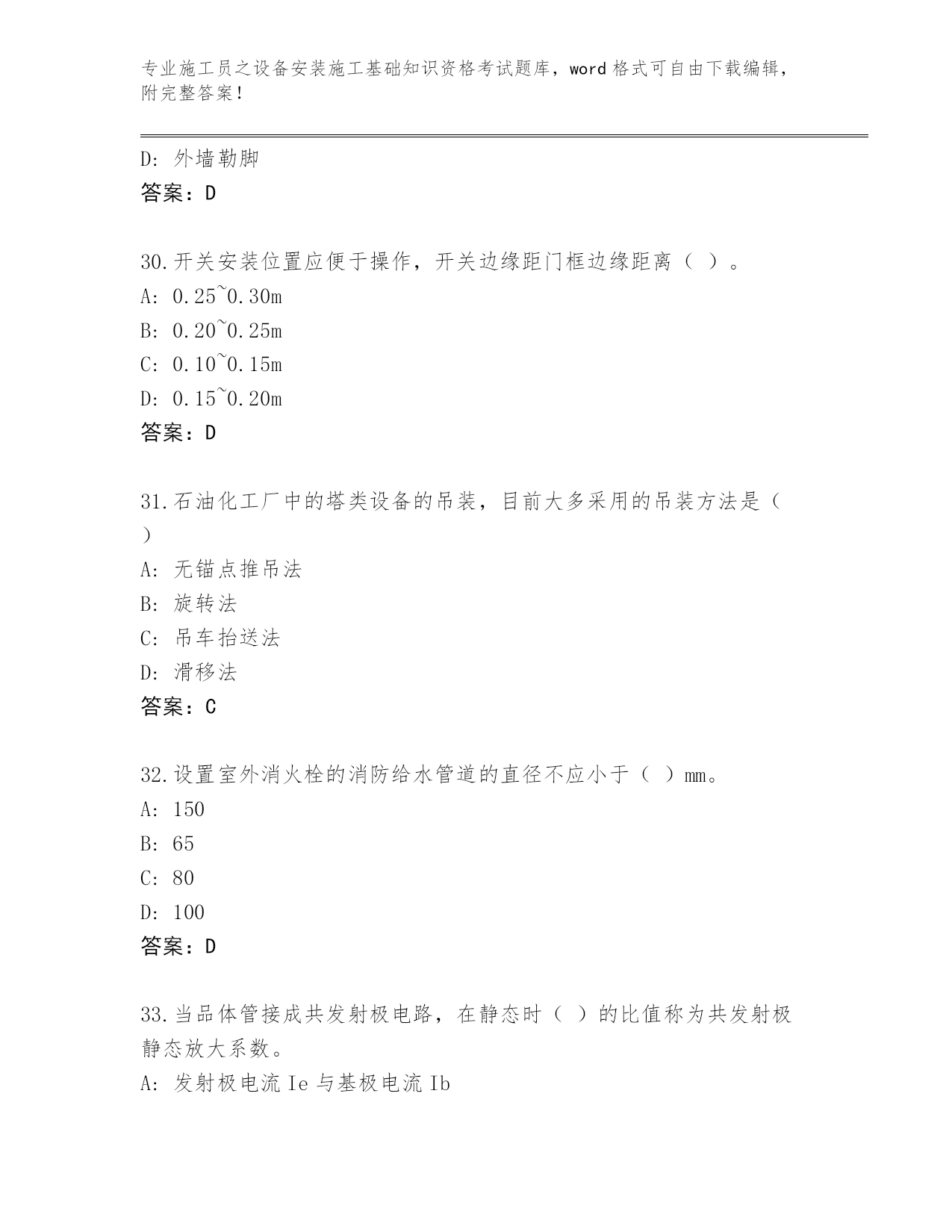 专业施工员之设备安装施工基础知识资格考试题库，word 格式可自由下载编辑，附完整答案！

D: 外墙勒脚
答案：D

30.开关安装位置应便于操作，开关边缘距门框边缘距离（ ）。
A: 0.25~0.30m
B: 0.20~0.25m
C: 0.10~0.15m
D: 0.15~0.20m
答案：D

31.石油化工厂中的塔类设备的吊装，目前大多采用的吊装方法是（ ）
A: 无锚点推吊法
B: 旋转法
C: 吊车抬送法
D: 滑移法
答案：C

32.设置室外消火栓的消防给水管道的直径不应小于（ ）mm。
A: 150
B: 65
C: 80
D: 100
答案：D

33.当品体管接成共发射极电路，在静态时（ ）的比值称为共发射极静态放大系数。
A: 发射极电流 Ie 与基极电流 Ib